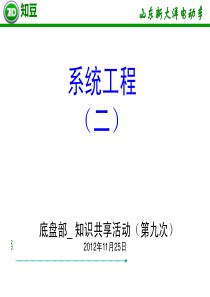 ZD 知豆

山东新大洋电动车

系统工程
（二）

底盘部_知识共享活动（第九次）
2012年11月25日